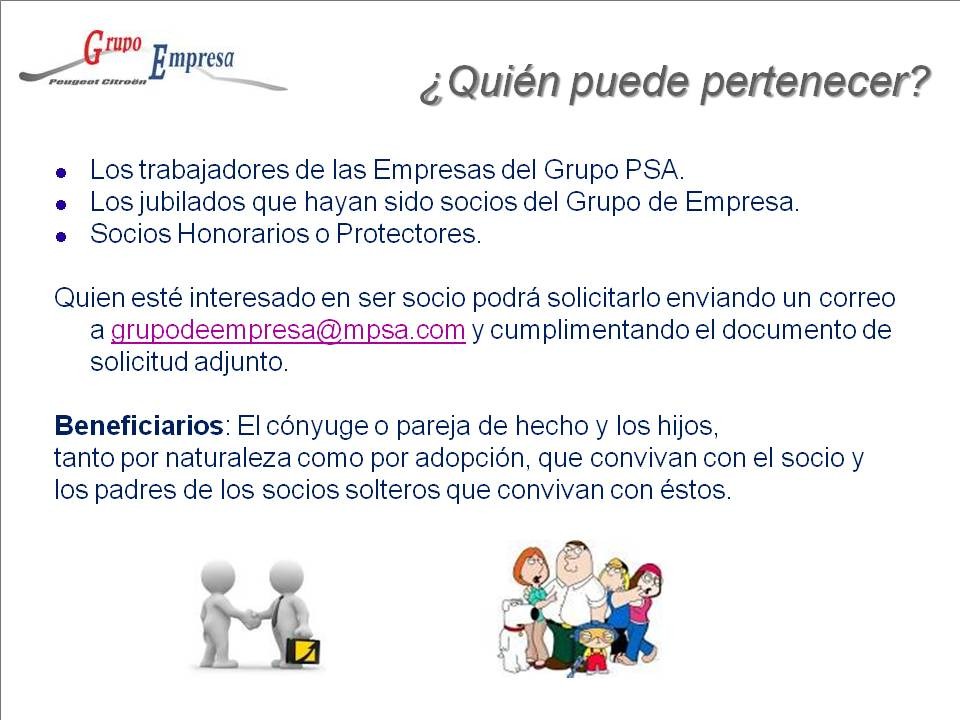 Grupo Empresa
Peugeot Citroën

¿Quién puede pertenecer?

• Los trabajadores de las Empresas del Grupo PSA.
• Los jubilados que hayan sido socios del Grupo de Empresa.
• Socios Honorarios o Protectores.

Quien esté interesado en ser socio podrá solicitarlo enviando un correo a grupodeempresa@mpsa.com y cumplimentando el documento de solicitud adjunto.

Beneficiarios: El cónyuge o pareja de hecho y los hijos,
tanto por naturaleza como por adopción, que convivan con el socio y los padres de los socios solteros que convivan con éstos.